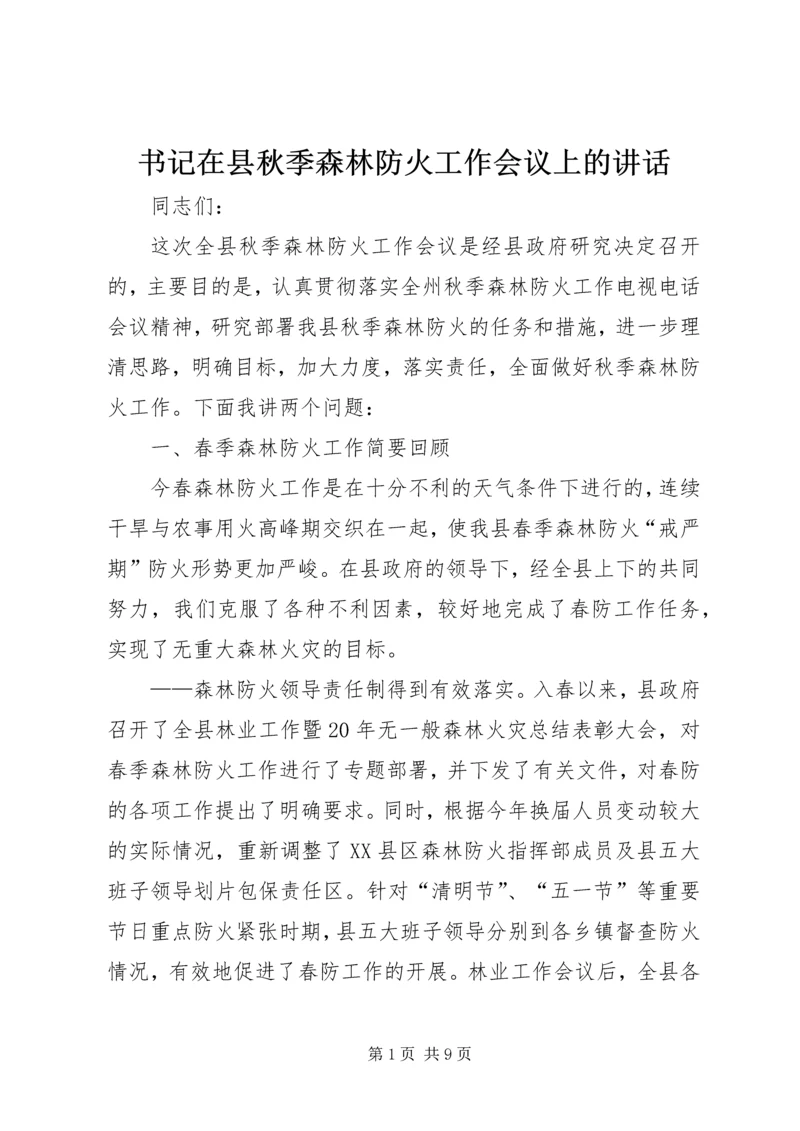 书记在县秋季森林防火工作会议上的讲话

同志们：

这次全县秋季森林防火工作会议是经县政府研究决定召开的，主要目的是，认真贯彻落实全州秋季森林防火工作电视电话会议精神，研究部署我县秋季森林防火的任务和措施，进一步理清思路，明确目标，加大力度，落实责任，全面做好秋季森林防火工作。下面我讲两个问题：

一、春季森林防火工作简要回顾

今春森林防火工作是在十分不利的天气条件下进行的，连续干旱与农事用火高峰期交织在一起，使我县春季森林防火“戒严期”防火形势更加严峻。在县政府的领导下，经全县上下的共同努力，我们克服了各种不利因素，较好地完成了春防工作任务，实现了无重大森林火灾的目标。

——森林防火领导责任制得到有效落实。入春以来，县政府召开了全县林业工作暨20年无一般森林火灾总结表彰大会，对春季森林防火工作进行了专题部署，并下发了有关文件，对春防的各项工作提出了明确要求。同时，根据今年换届人员变动较大的实际情况，重新调整了XX县区森林防火指挥部成员及县五大班子领导划片包保责任区。针对“清明节”、“五一节”等重要节日重点防火紧张时期，县五大班子领导分别到各乡镇督查防火情况，有效地促进了春防工作的开展。林业工作会议后，全县各

第1页 共9页